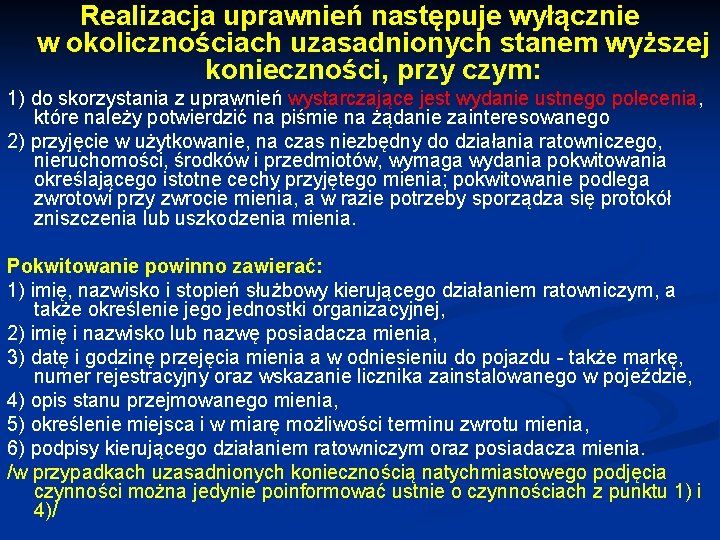 Realizacja uprawnień następuje wyłącznie w okolicznościach uzasadnionych stanem wyższej konieczności, przy czym:

1) do skorzystania z uprawnień wystarczające jest wydanie ustnego polecenia, które należy potwierdzić na piśmie na żądanie zainteresowanego

2) przyjęcie w użytkowanie, na czas niezbędny do działania ratowniczego, nieruchomości, środków i przedmiotów, wymaga wydania pokwitowania określającego istotne cechy przyjętego mienia; pokwitowanie podlega zwrotowi przy zwrocie mienia, a w razie potrzeby sporządza się protokół zniszczenia lub uszkodzenia mienia.

Pokwitowanie powinno zawierać:

1) imię, nazwisko i stopień służbowy kierującego działaniem ratowniczym, a także określenie jego jednostki organizacyjnej,

2) imię i nazwisko lub nazwę posiadacza mienia,

3) datę i godzinę przejęcia mienia a w odniesieniu do pojazdu - także markę, numer rejestracyjny oraz wskazanie licznika zainstalowanego w pojeździe,

4) opis stanu przejmowanego mienia,

5) określenie miejsca i w miarę możliwości terminu zwrotu mienia,

6) podpisy kierującego działaniem ratowniczym oraz posiadacza mienia.

/w przypadkach uzasadnionych koniecznością natychmiastowego podjęcia czynności można jedynie poinformować ustnie o czynnościach z punktu 1) i 4)/